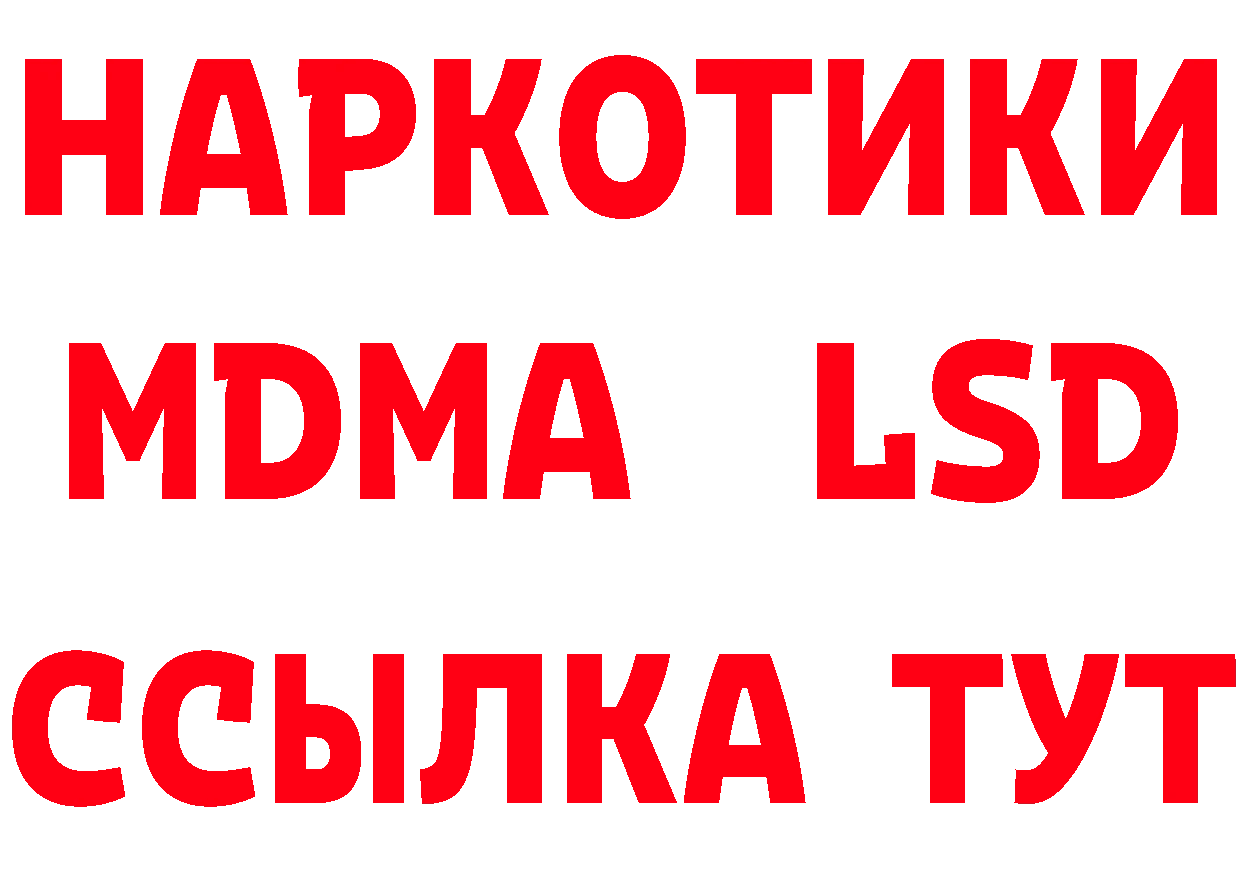 НАРКОТИКИ
MDMA LSD
ССЫЛКА ТУТ